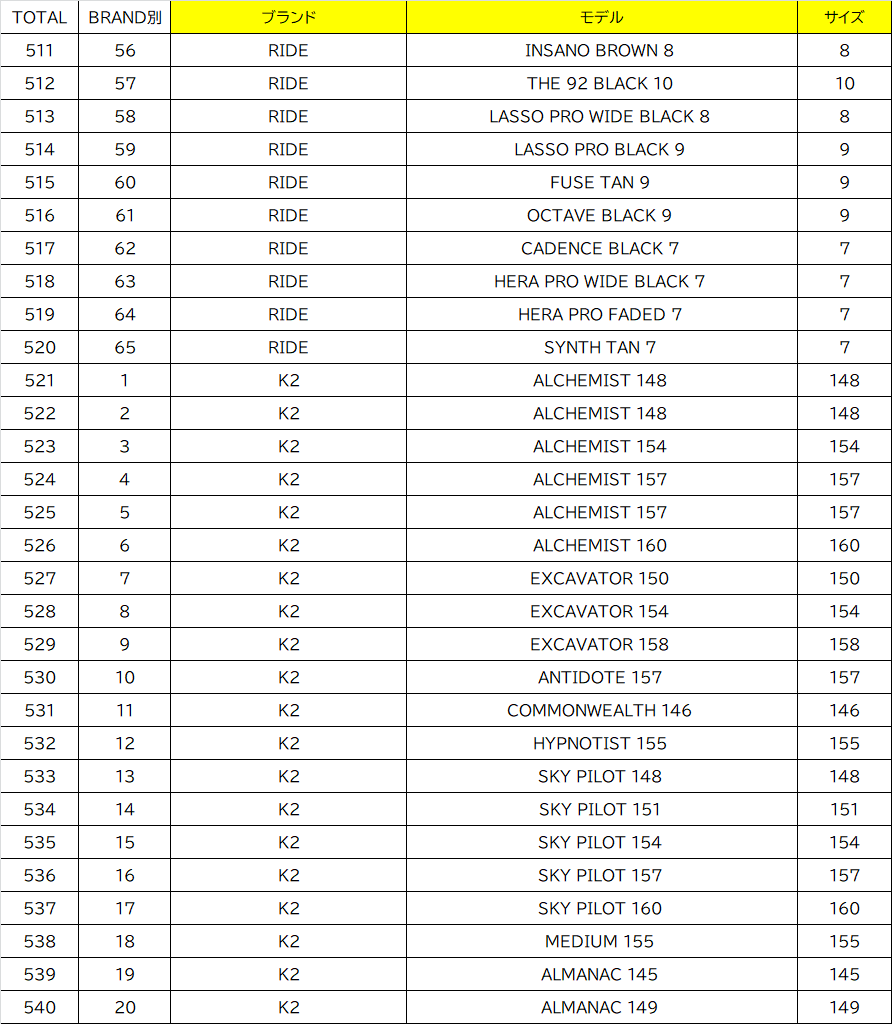 | TOTAL | BRAND別 | ブランド | モデル | サイズ |
|---|---|---|---|---|
| 511 | 56 | RIDE | INSANO BROWN 8 | 8 |
| 512 | 57 | RIDE | THE 92 BLACK 10 | 10 |
| 513 | 58 | RIDE | LASSO PRO WIDE BLACK 8 | 8 |
| 514 | 59 | RIDE | LASSO PRO BLACK 9 | 9 |
| 515 | 60 | RIDE | FUSE TAN 9 | 9 |
| 516 | 61 | RIDE | OCTAVE BLACK 9 | 9 |
| 517 | 62 | RIDE | CADENCE BLACK 7 | 7 |
| 518 | 63 | RIDE | HERA PRO WIDE BLACK 7 | 7 |
| 519 | 64 | RIDE | HERA PRO FADED 7 | 7 |
| 520 | 65 | RIDE | SYNTH TAN 7 | 7 |
| 521 | 1 | K2 | ALCHEMIST 148 | 148 |
| 522 | 2 | K2 | ALCHEMIST 148 | 148 |
| 523 | 3 | K2 | ALCHEMIST 154 | 154 |
| 524 | 4 | K2 | ALCHEMIST 157 | 157 |
| 525 | 5 | K2 | ALCHEMIST 157 | 157 |
| 526 | 6 | K2 | ALCHEMIST 160 | 160 |
| 527 | 7 | K2 | EXCAVATOR 150 | 150 |
| 528 | 8 | K2 | EXCAVATOR 154 | 154 |
| 529 | 9 | K2 | EXCAVATOR 158 | 158 |
| 530 | 10 | K2 | ANTIDOTE 157 | 157 |
| 531 | 11 | K2 | COMMONWEALTH 146 | 146 |
| 532 | 12 | K2 | HYPNOTIST 155 | 155 |
| 533 | 13 | K2 | SKY PILOT 148 | 148 |
| 534 | 14 | K2 | SKY PILOT 151 | 151 |
| 535 | 15 | K2 | SKY PILOT 154 | 154 |
| 536 | 16 | K2 | SKY PILOT 157 | 157 |
| 537 | 17 | K2 | SKY PILOT 160 | 160 |
| 538 | 18 | K2 | MEDIUM 155 | 155 |
| 539 | 19 | K2 | ALMANAC 145 | 145 |
| 540 | 20 | K2 | ALMANAC 149 | 149 |